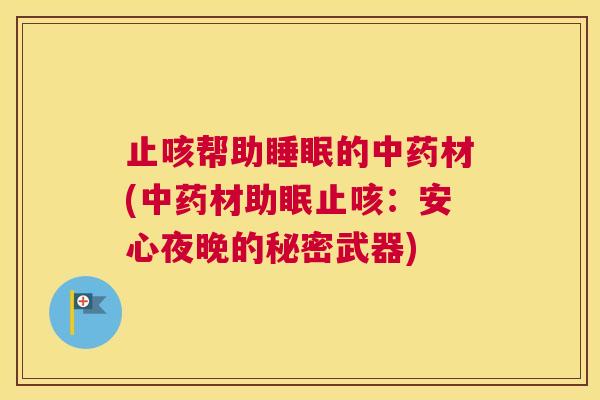 止咳帮助睡眠的中药材(中药材助眠止咳：安心夜晚的秘密武器)